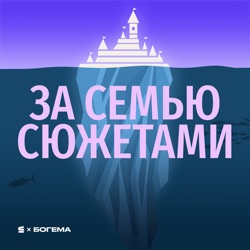 ЗА СЕМЬЮ СЮЖЕТАМИ

× БОГЕМА